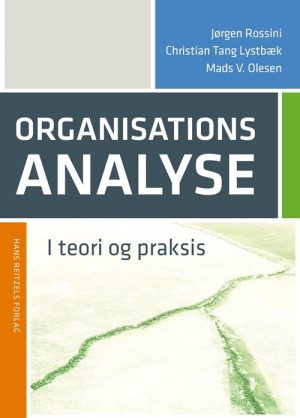 Jørgen Rossini
Christian Tang Lystbæk
Mads V. Olesen

ORGANISATIONS
ANALYSE

I teori og praksis

HANS REITZELS FORLAG